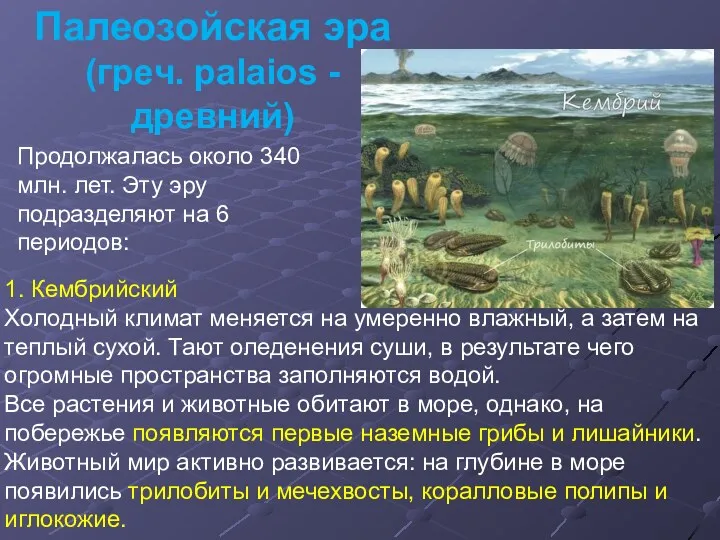 Палеозойская эра (греч. palaios - древний)

Продолжалась около 340 млн. лет. Эту эру подразделяют на 6 периодов:

Кембрий

Трилобиты

1. Кембрийский
Холодный климат меняется на умеренно влажный, а затем на теплый сухой. Тают оледенения суши, в результате чего огромные пространства заполняются водой.
Все растения и животные обитают в море, однако, на побережье появляются первые наземные грибы и лишайники.
Животный мир активно развивается: на глубине в море появились трилобиты и мечехвосты, коралловые полипы и иглокожие.